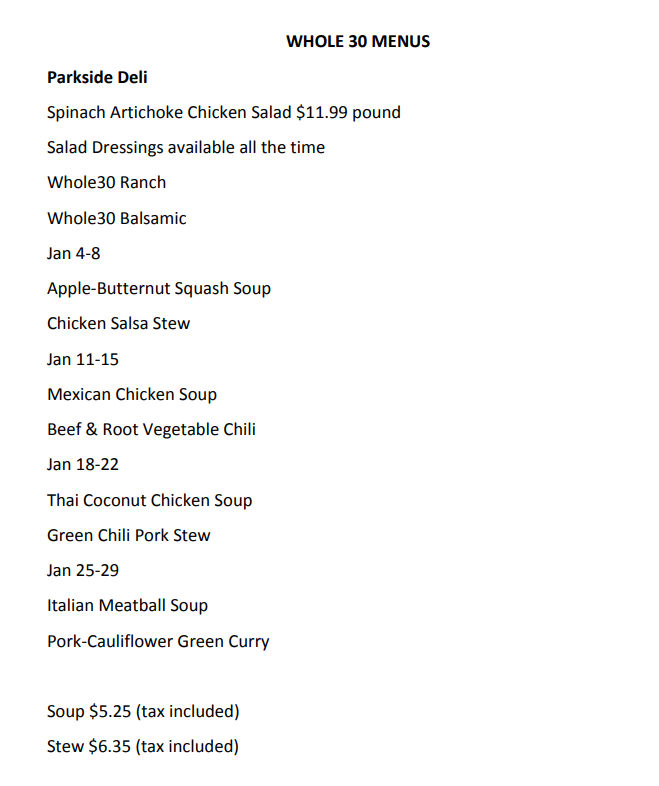 WHOLE 30 MENUS

Parkside Deli

Spinach Artichoke Chicken Salad $11.99 pound

Salad Dressings available all the time

Whole30 Ranch

Whole30 Balsamic

Jan 4-8

Apple-Butternut Squash Soup

Chicken Salsa Stew

Jan 11-15

Mexican Chicken Soup

Beef & Root Vegetable Chili

Jan 18-22

Thai Coconut Chicken Soup

Green Chili Pork Stew

Jan 25-29

Italian Meatball Soup

Pork-Cauliflower Green Curry

Soup $5.25 (tax included)

Stew $6.35 (tax included)